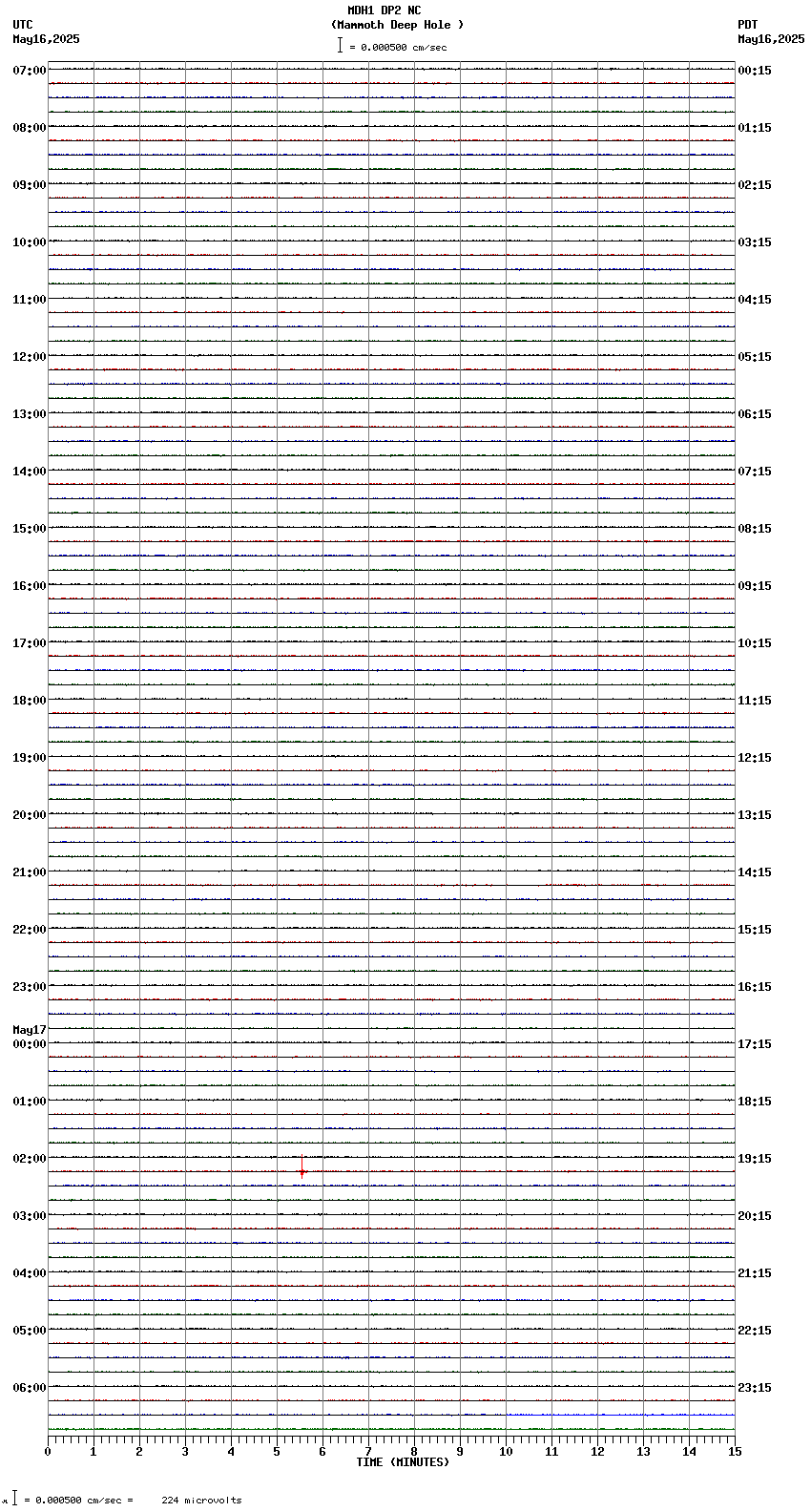 MDH1 DP2 NC
(Mammoth Deep Hole )
= 0.000500 cm/sec

UTC
May16,2025

PDT
May16,2025

07:00
08:00
09:00
10:00
11:00
12:00
13:00
14:00
15:00
16:00
17:00
18:00
19:00
20:00
21:00
22:00
23:00
May17
00:00
01:00
02:00
03:00
04:00
05:00
06:00

00:15
01:15
02:15
03:15
04:15
05:15
06:15
07:15
08:15
09:15
10:15
11:15
12:15
13:15
14:15
15:15
16:15
17:15
18:15
19:15
20:15
21:15
22:15
23:15

0 1 2 3 4 5 6 7 8 9 10 11 12 13 14 15
TIME (MINUTES)

= 0.000500 cm/sec = 224 microvolts